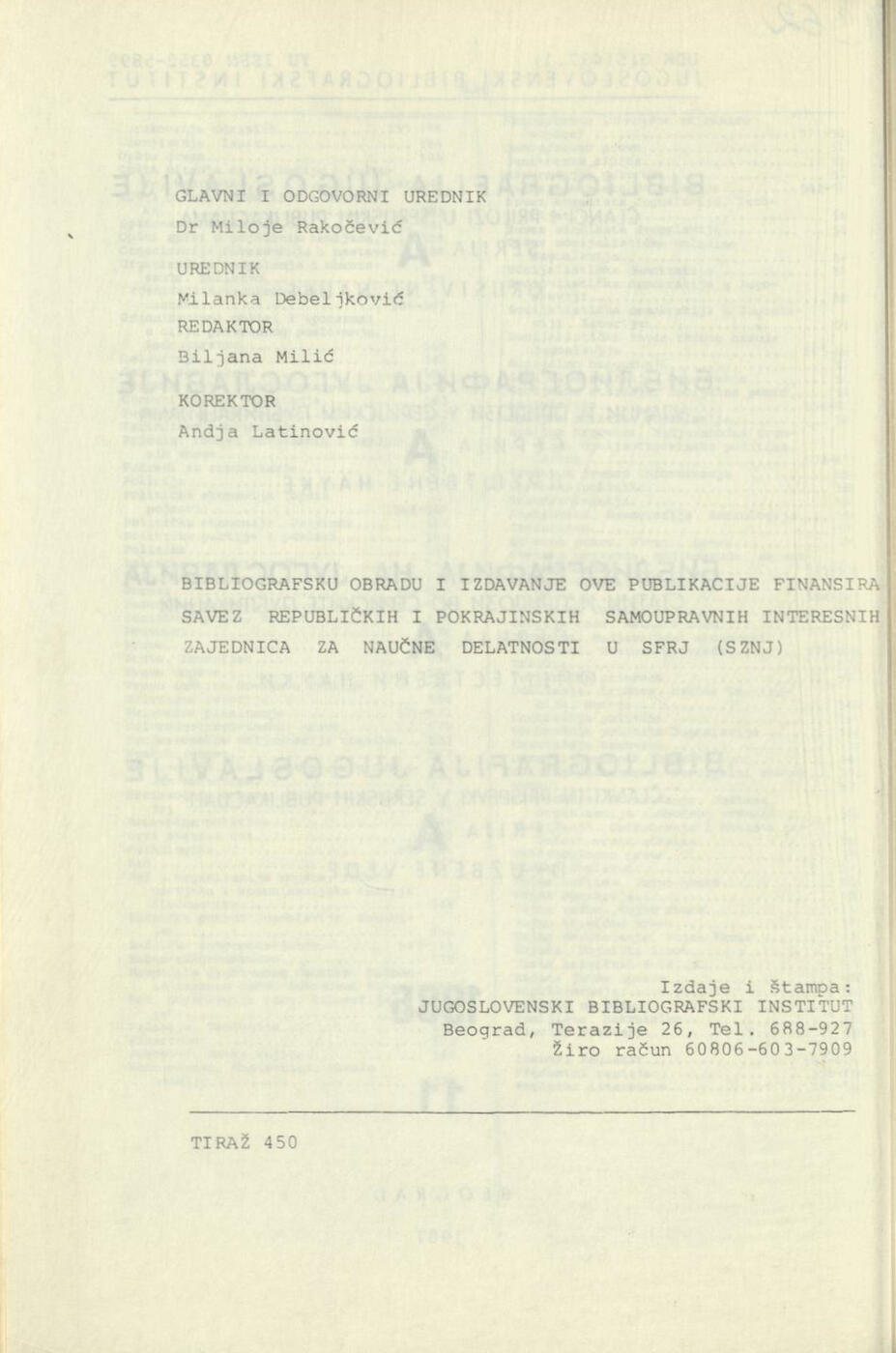 GLAVNI I ODGOVORNI UREDNIK
Dr Miloje Rakočević

UREDNIK
Milanka Debeljković
REDAKTOR
Biljana Milić

KOREKTOR
Andja Latinović

BIBLIOGRAFSKU OBRADU I IZDAVANJE OVE PUBLIKACIJE FINANSIRA SAVEZ REPUBLIČKIH I POKRAJINSKIH SAMOUPRAVNIH INTERESNIH ZAJEDNICA ZA NAUČNE DELATNOSTI U SFRJ (SZNJ)

Izdaje i štampa:
JUGOSLOVENSKI BIBLIOGRAFSKI INSTITUT
Beograd, Terazije 26, Tel. 688-927
Žiro račun 60806-603-7909

TIRAŽ 450